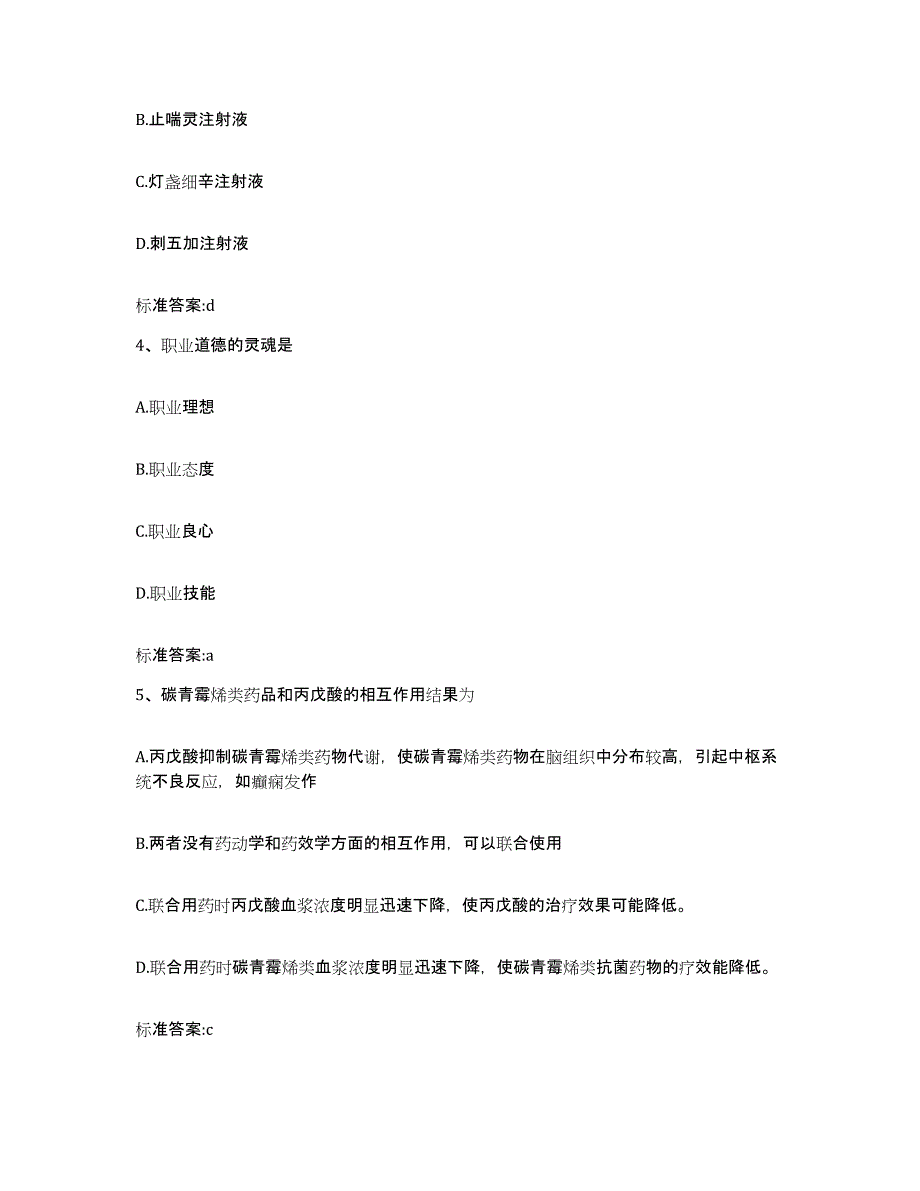 B.止喘灵注射液

C.灯盏细辛注射液

D.刺五加注射液

标准答案:d

4、职业道德的灵魂是

A.职业理想

B.职业态度

C.职业良心

D.职业技能

标准答案:a

5、碳青霉烯类药品和丙戊酸的相互作用结果为

A.丙戊酸抑制碳青霉烯类药物代谢，使碳青霉烯类药物在脑组织中分布较高，引起中枢系统不良反应，如癫痫发作

B.两者没有药动学和药效学方面的相互作用，可以联合使用

C.联合用药时丙戊酸血浆浓度明显迅速下降，使丙戊酸的治疗效果可能降低。

D.联合用药时碳青霉烯类血浆浓度明显迅速下降，使碳青霉烯类抗菌药物的疗效能降低。

标准答案:c